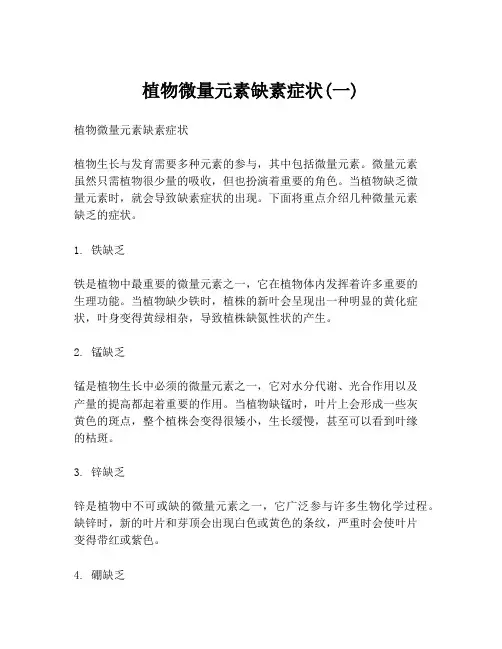 植物微量元素缺素症状(一)

植物微量元素缺素症状

植物生长与发育需要多种元素的参与，其中包括微量元素。微量元素虽然只需植物很少量的吸收，但也扮演着重要的角色。当植物缺乏微量元素时，就会导致缺素症状的出现。下面将重点介绍几种微量元素缺乏的症状。

1. 铁缺乏

铁是植物中最重要的微量元素之一，它在植物体内发挥着许多重要的生理功能。当植物缺少铁时，植株的新叶会呈现出一种明显的黄化症状，叶身变得黄绿相杂，导致植株缺氮性状的产生。

2. 锰缺乏

锰是植物生长中必须的微量元素之一，它对水分代谢、光合作用以及产量的提高都起着重要的作用。当植物缺锰时，叶片上会形成一些灰黄色的斑点，整个植株会变得很矮小，生长缓慢，甚至可以看到叶缘的枯斑。

3. 锌缺乏

锌是植物中不可或缺的微量元素之一，它广泛参与许多生物化学过程。缺锌时，新的叶片和芽顶会出现白色或黄色的条纹，严重时会使叶片变得带红或紫色。

4. 硼缺乏